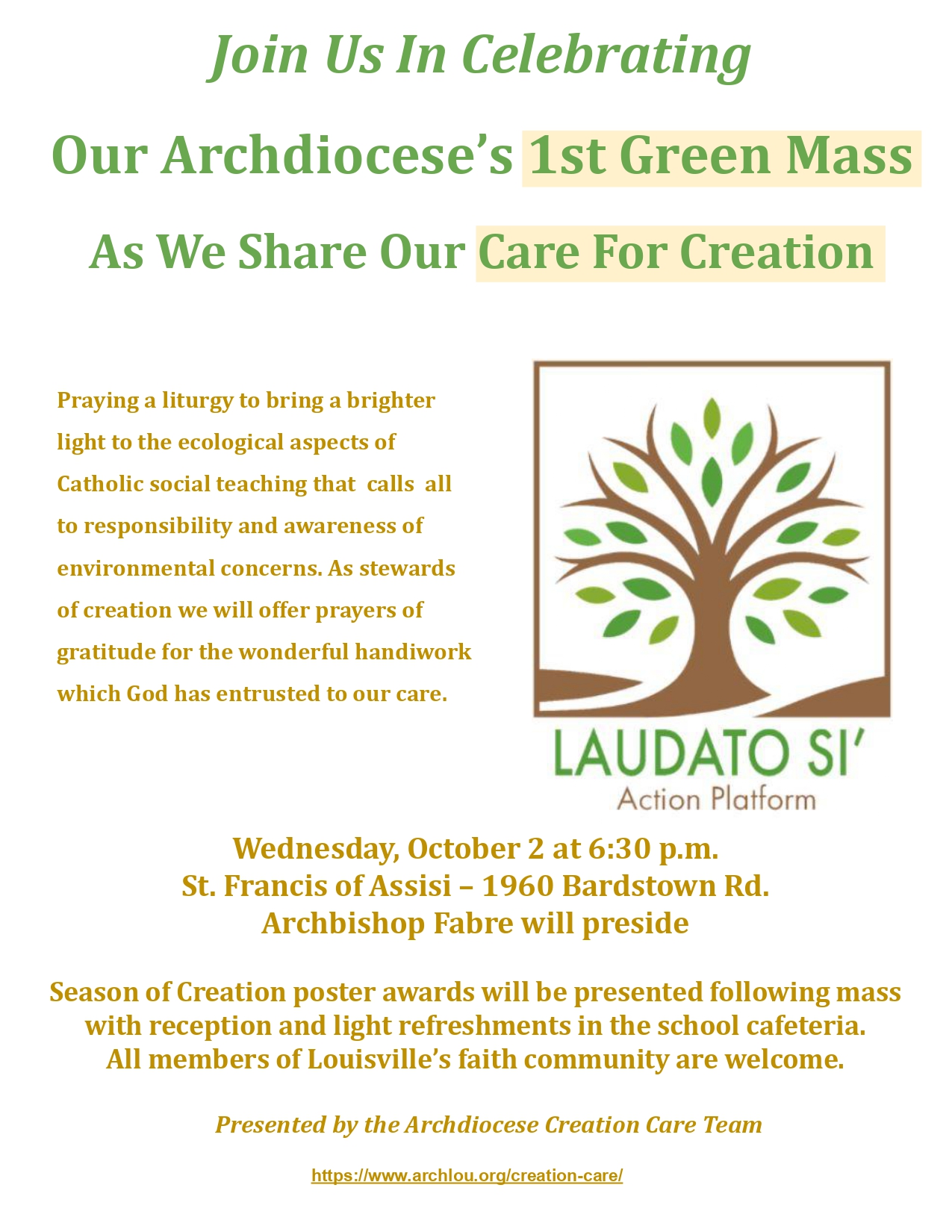 Join Us In Celebrating

Our Archdiocese's 1st Green Mass

As We Share Our Care For Creation

Praying a liturgy to bring a brighter light to the ecological aspects of Catholic social teaching that calls all to responsibility and awareness of environmental concerns. As stewards of creation we will offer prayers of gratitude for the wonderful handiwork which God has entrusted to our care.

LAUDATO SI'
Action Platform

Wednesday, October 2 at 6:30 p.m.
St. Francis of Assisi – 1960 Bardstown Rd.
Archbishop Fabre will preside

Season of Creation poster awards will be presented following mass with reception and light refreshments in the school cafeteria.
All members of Louisville's faith community are welcome.

Presented by the Archdiocese Creation Care Team

https://www.archlou.org/creation-care/